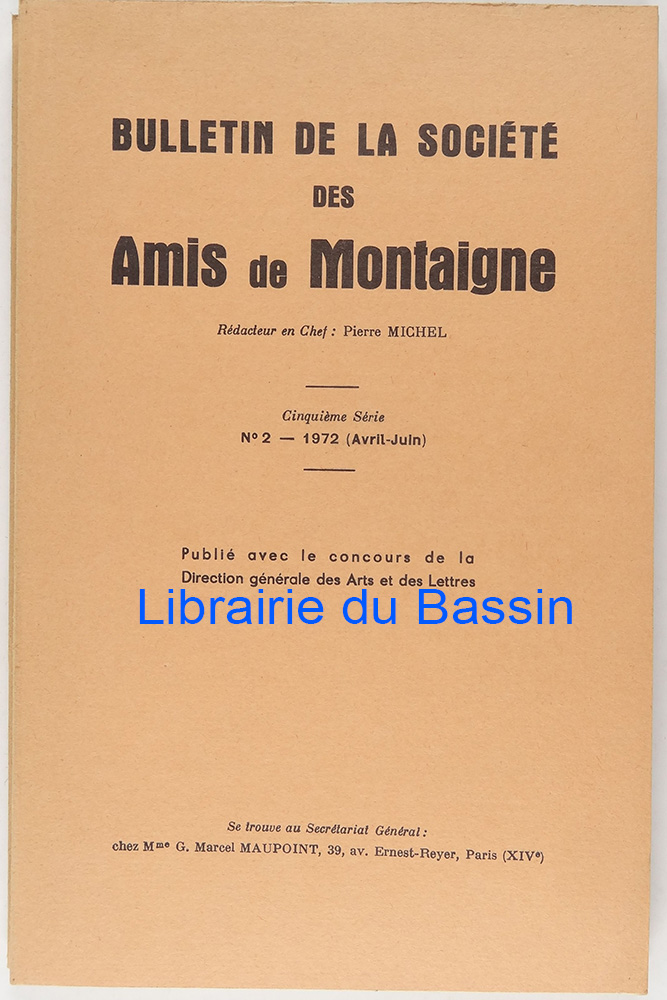 BULLETIN DE LA SOCIÉTÉ
DES
Amis de Montaigne

Rédacteur en Chef : Pierre MICHEL

Cinquième Série
N° 2 — 1972 (Avril-Juin)

Publié avec le concours de la
Direction générale des Arts et des Lettres

Se trouve au Secrétariat Général :
chez Mme G. Marcel MAUPOINT, 39, av. Ernest-Reyer, Paris (XIVe)

Librairie du Bassin